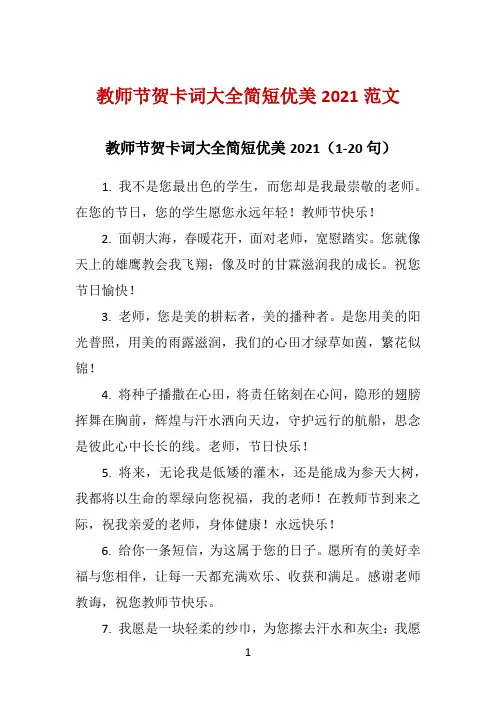 教师节贺卡词大全简短优美 2021 范文

教师节贺卡词大全简短优美 2021（1-20 句）

1. 我不是您最出色的学生，而您却是我最崇敬的老师。在您的节日，您的学生愿您永远年轻！教师节快乐！

2. 面朝大海，春暖花开，面对老师，宽慰踏实。您就像天上的雄鹰教会我飞翔；像及时的甘霖滋润我的成长。祝您节日愉快！

3. 老师，您是美的耕耘者，美的播种者。是您用美的阳光普照，用美的雨露滋润，我们的心田才绿草如茵，繁花似锦！

4. 将种子播撒在心田，将责任铭刻在心间，隐形的翅膀挥舞在胸前，辉煌与汗水洒向天边，守护远行的航船，思念是彼此心中长长的线。老师，节日快乐！

5. 将来，无论我是低矮的灌木，还是能成为参天大树，我都将以生命的翠绿向您祝福，我的老师！在教师节到来之际，祝我亲爱的老师，身体健康！永远快乐！

6. 给你一条短信，为这属于您的日子。愿所有的美好幸福与您相伴，让每一天都充满欢乐、收获和满足。感谢老师教诲，祝您教师节快乐。

7. 我愿是一块轻柔的纱巾，为您擦去汗水和灰尘；我愿

1